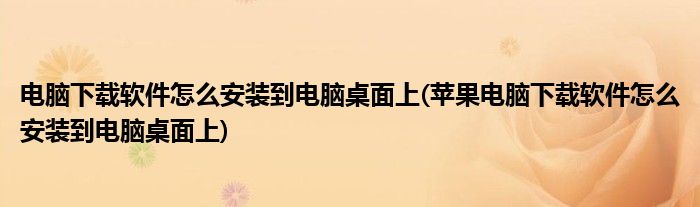 电脑下载软件怎么安装到电脑桌面上(苹果电脑下载软件怎么安装到电脑桌面上)